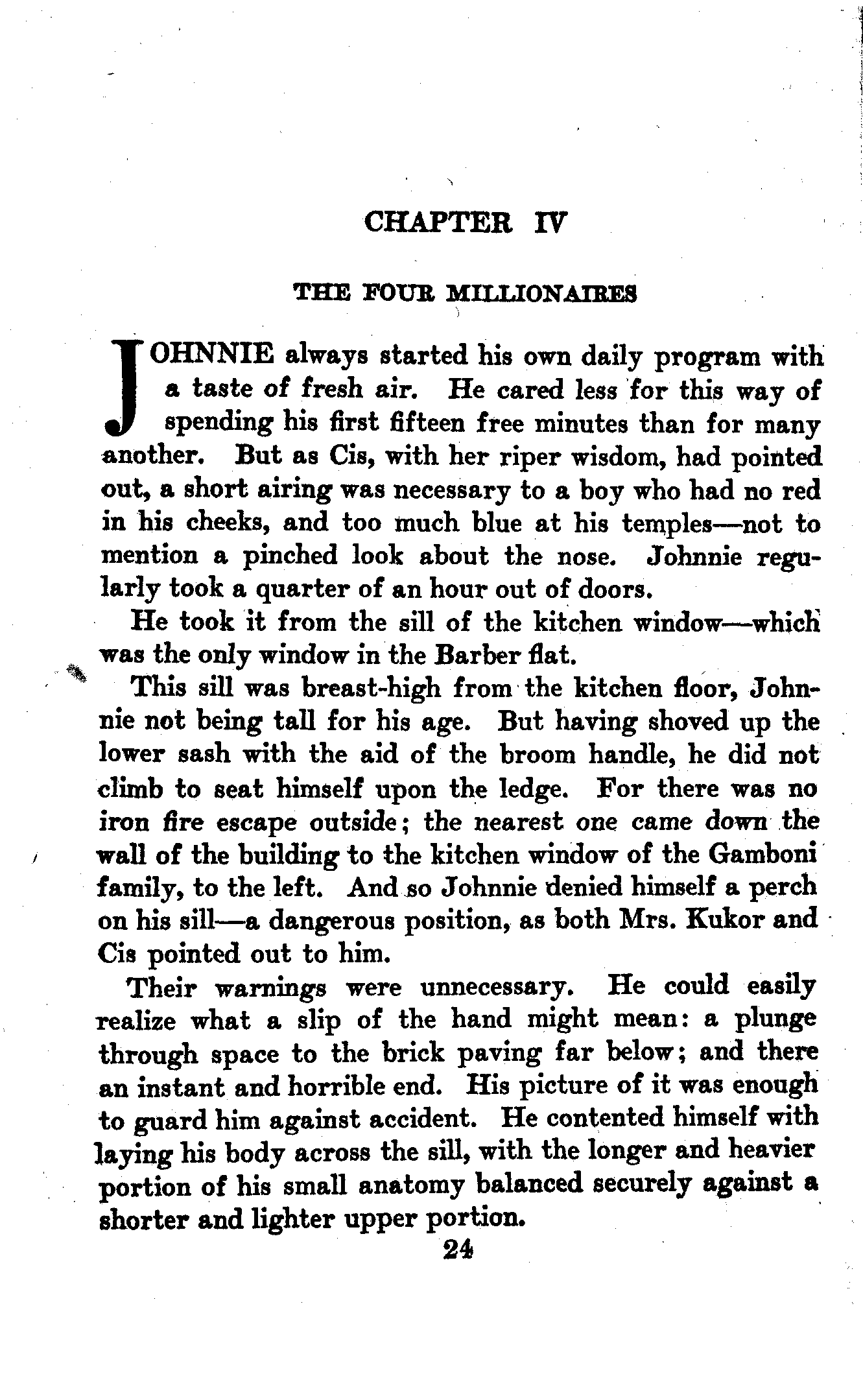 CHAPTER IV

THE FOUR MILLIONAIRES

JOHNNIE always started his own daily program with a taste of fresh air. He cared less for this way of spending his first fifteen free minutes than for many another. But as Cis, with her riper wisdom, had pointed out, a short airing was necessary to a boy who had no red in his cheeks, and too much blue at his temples—not to mention a pinched look about the nose. Johnnie regularly took a quarter of an hour out of doors.

He took it from the sill of the kitchen window—which was the only window in the Barber flat.

This sill was breast-high from the kitchen floor, Johnnie not being tall for his age. But having shoved up the lower sash with the aid of the broom handle, he did not climb to seat himself upon the ledge. For there was no iron fire escape outside; the nearest one came down the wall of the building to the kitchen window of the Gamboni family, to the left. And so Johnnie denied himself a perch on his sill—a dangerous position, as both Mrs. Kukor and Cis pointed out to him.

Their warnings were unnecessary. He could easily realize what a slip of the hand might mean: a plunge through space to the brick paving far below; and there an instant and horrible end. His picture of it was enough to guard him against accident. He contented himself with laying his body across the sill, with the longer and heavier portion of his small anatomy balanced securely against a shorter and lighter upper portion.

24